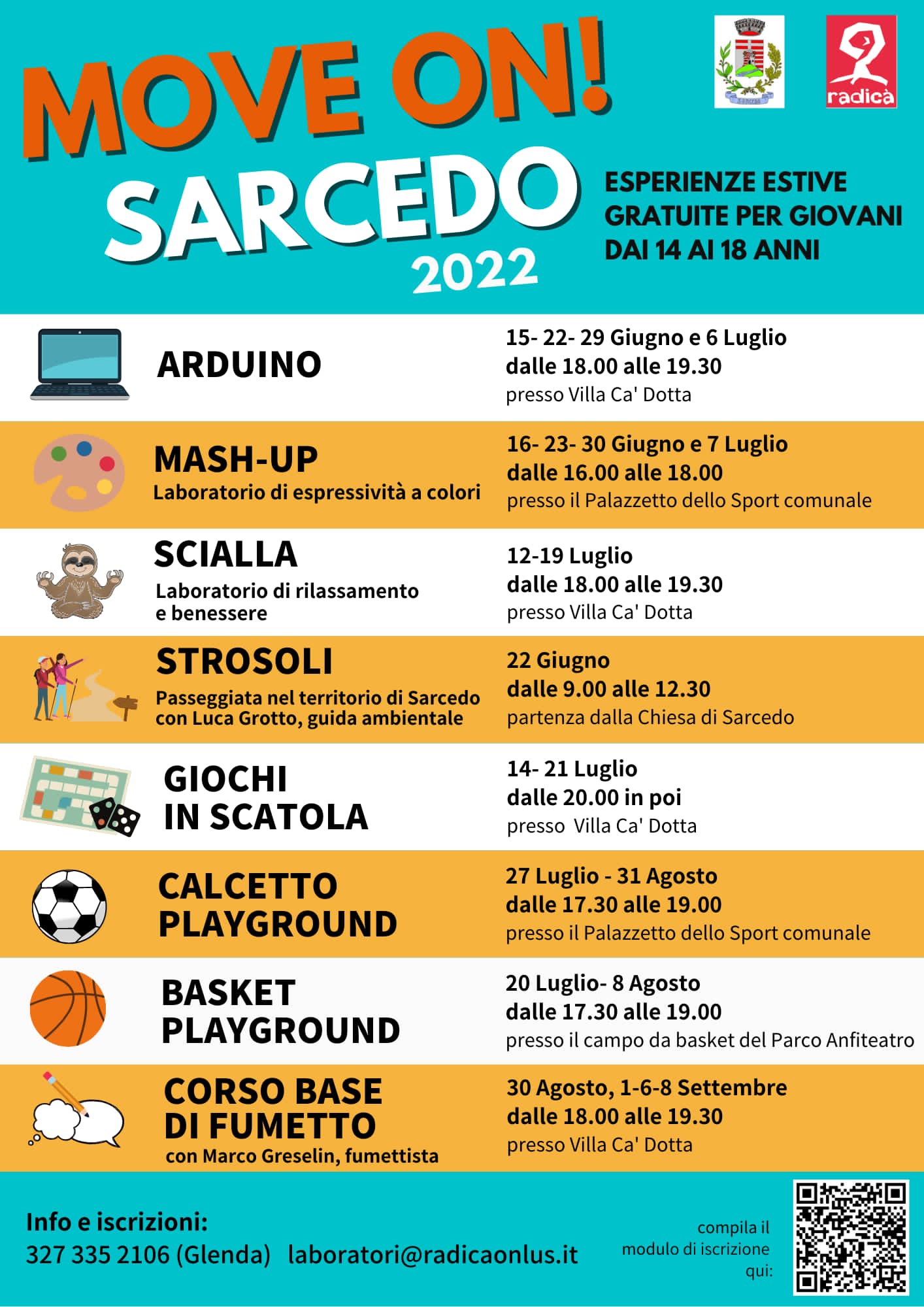 MOVE ON!
SARCEDO
2022

radicà

ESPERIENZE ESTIVE GRATUITE PER GIOVANI DAI 14 AI 18 ANNI

ARDUINO
15- 22- 29 Giugno e 6 Luglio
dalle 18.00 alle 19.30
presso Villa Ca' Dotta

MASH-UP
Laboratorio di espressività a colori
16- 23- 30 Giugno e 7 Luglio
dalle 16.00 alle 18.00
presso il Palazzetto dello Sport comunale

SCIALLA
Laboratorio di rilassamento e benessere
12-19 Luglio
dalle 18.00 alle 19.30
presso Villa Ca' Dotta

STROSOLI
Passeggiata nel territorio di Sarcedo con Luca Grotto, guida ambientale
22 Giugno
dalle 9.00 alle 12.30
partenza dalla Chiesa di Sarcedo

GIOCHI IN SCATOLA
14- 21 Luglio
dalle 20.00 in poi
presso Villa Ca' Dotta

CALCETTO PLAYGROUND
27 Luglio - 31 Agosto
dalle 17.30 alle 19.00
presso il Palazzetto dello Sport comunale

BASKET PLAYGROUND
20 Luglio- 8 Agosto
dalle 17.30 alle 19.00
presso il campo da basket del Parco Anfiteatro

CORSO BASE DI FUMETTO
con Marco Greselin, fumettista
30 Agosto, 1-6-8 Settembre
dalle 18.00 alle 19.30
presso Villa Ca' Dotta

Info e iscrizioni:
327 335 2106 (Glenda) laboratori@radicaonlus.it

compila il modulo di iscrizione qui: